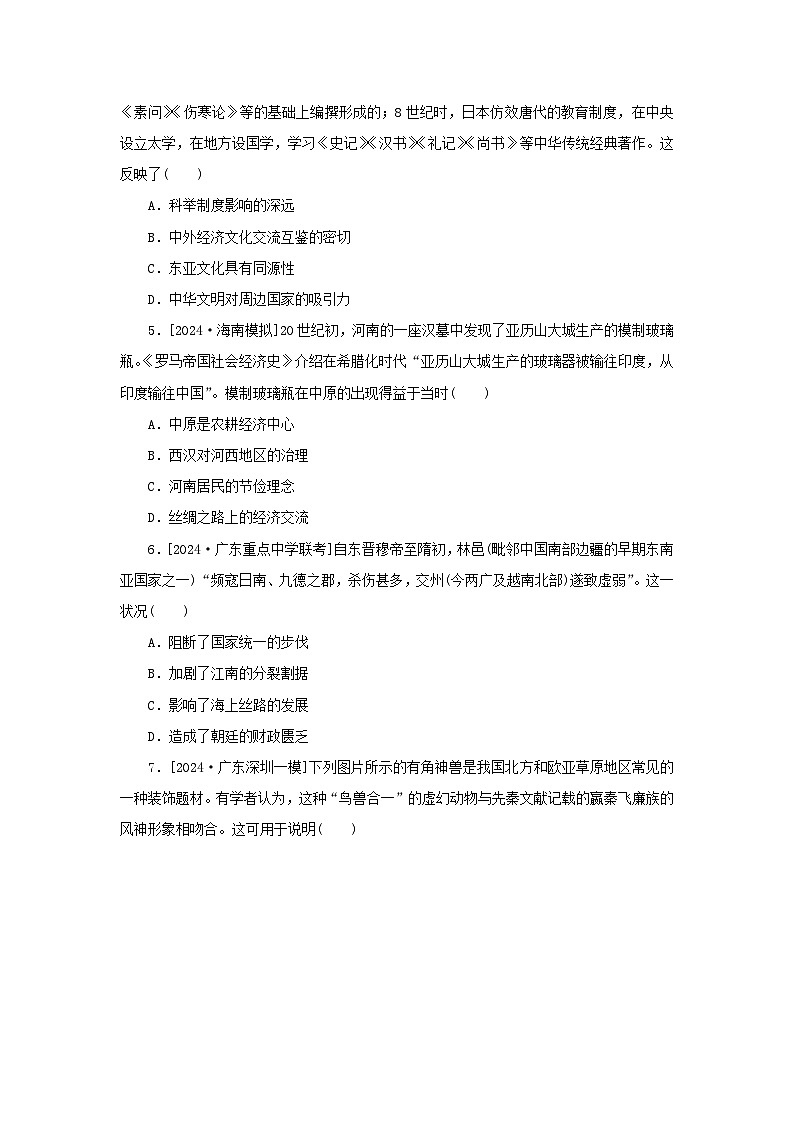 《素问》《伤寒论》等的基础上编撰形成的；8世纪时，日本仿效唐代的教育制度，在中央设立太学，在地方设国学，学习《史记》《汉书》《礼记》《尚书》等中华传统经典著作。这反映了(　　)

A．科举制度影响的深远

B．中外经济文化交流互鉴的密切

C．东亚文化具有同源性

D．中华文明对周边国家的吸引力

5．[2024·海南模拟]20世纪初，河南的一座汉墓中发现了亚历山大城生产的模制玻璃瓶。《罗马帝国社会经济史》介绍在希腊化时代“亚历山大城生产的玻璃器被输往印度，从印度输往中国”。模制玻璃瓶在中原的出现得益于当时(　　)

A．中原是农耕经济中心

B．西汉对河西地区的治理

C．河南居民的节俭理念

D．丝绸之路上的经济交流

6．[2024·广东重点中学联考]自东晋穆帝至隋初，林邑(毗邻中国南部边疆的早期东南亚国家之一)“频寇日南、九德之郡，杀伤甚多，交州(今两广及越南北部)遂致虚弱”。这一状况(　　)

A．阻断了国家统一的步伐

B．加剧了江南的分裂割据

C．影响了海上丝路的发展

D．造成了朝廷的财政匮乏

7．[2024·广东深圳一模]下列图片所示的有角神兽是我国北方和欧亚草原地区常见的一种装饰题材。有学者认为，这种“鸟兽合一”的虚幻动物与先秦文献记载的嬴秦飞廉族的风神形象相吻合。这可用于说明(　　)